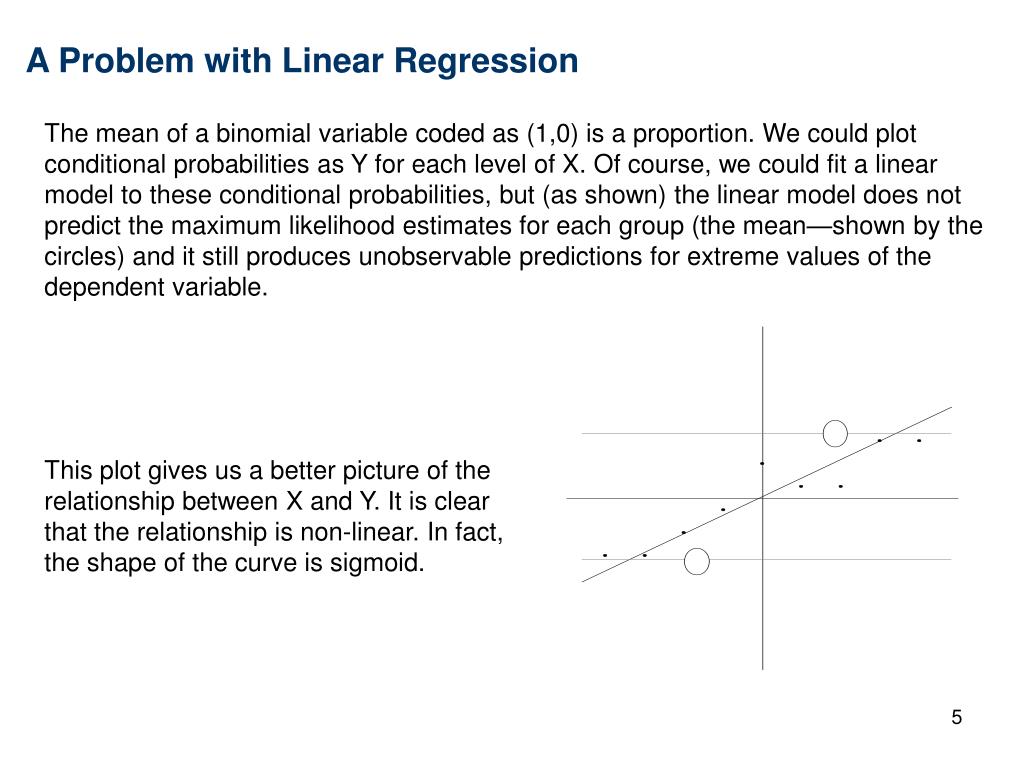 A Problem with Linear Regression

The mean of a binomial variable coded as (1,0) is a proportion. We could plot conditional probabilities as Y for each level of X. Of course, we could fit a linear model to these conditional probabilities, but (as shown) the linear model does not predict the maximum likelihood estimates for each group (the mean—shown by the circles) and it still produces unobservable predictions for extreme values of the dependent variable.

This plot gives us a better picture of the relationship between X and Y. It is clear that the relationship is non-linear. In fact, the shape of the curve is sigmoid.

5